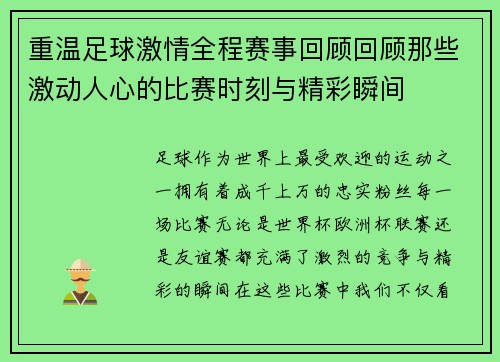 重温足球激情全程赛事回顾回顾那些激动人心的比赛时刻与精彩瞬间

足球作为世界上最受欢迎的运动之一拥有着成千上万的忠实粉丝每一场比赛无论是世界杯欧洲杯联赛还是友谊赛都充满了激烈的竞争与精彩的瞬间在这些比赛中我们不仅看